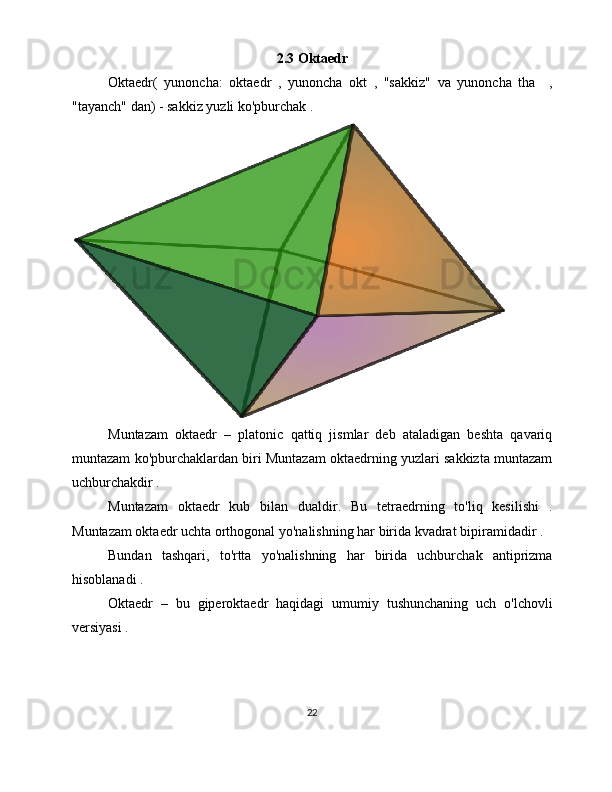 Docx.uz Docx.uz Docx.uz

2.3 Oktaedr

Oktaedr( yunoncha: oktaedr , yunoncha okt , "sakkiz" va yunoncha tha , "tayanch" dan) - sakkiz yuzli ko'pburchak .

Docx.uz Docx.uz Docx.uz

Muntazam oktaedr – platonic qattiq jismlar deb ataladigan beshta qavariq muntazam ko'pburchaklardan biri Muntazam oktaedrning yuzlari sakkizta muntazam uchburchakdir .

Docx.uz Docx.uz Docx.uz

Muntazam oktaedr kub bilan dualdir. Bu tetraedrning to'liq kesilishi . Muntazam oktaedr uchta orthogonal yo'nalishning har birida kvadrat bipiramidadir .

Bundan tashqari, to'rtta yo'nalishning har birida uchburchak antiprizma hisoblanadi .

Oktaedr – bu giperoktaedr haqidagi umumiy tushunchaning uch o'lchovli versiyasi .

Docx.uz Docx.uz Docx.uz

22